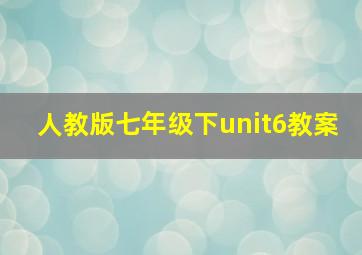 人教版七年级下unit6教案